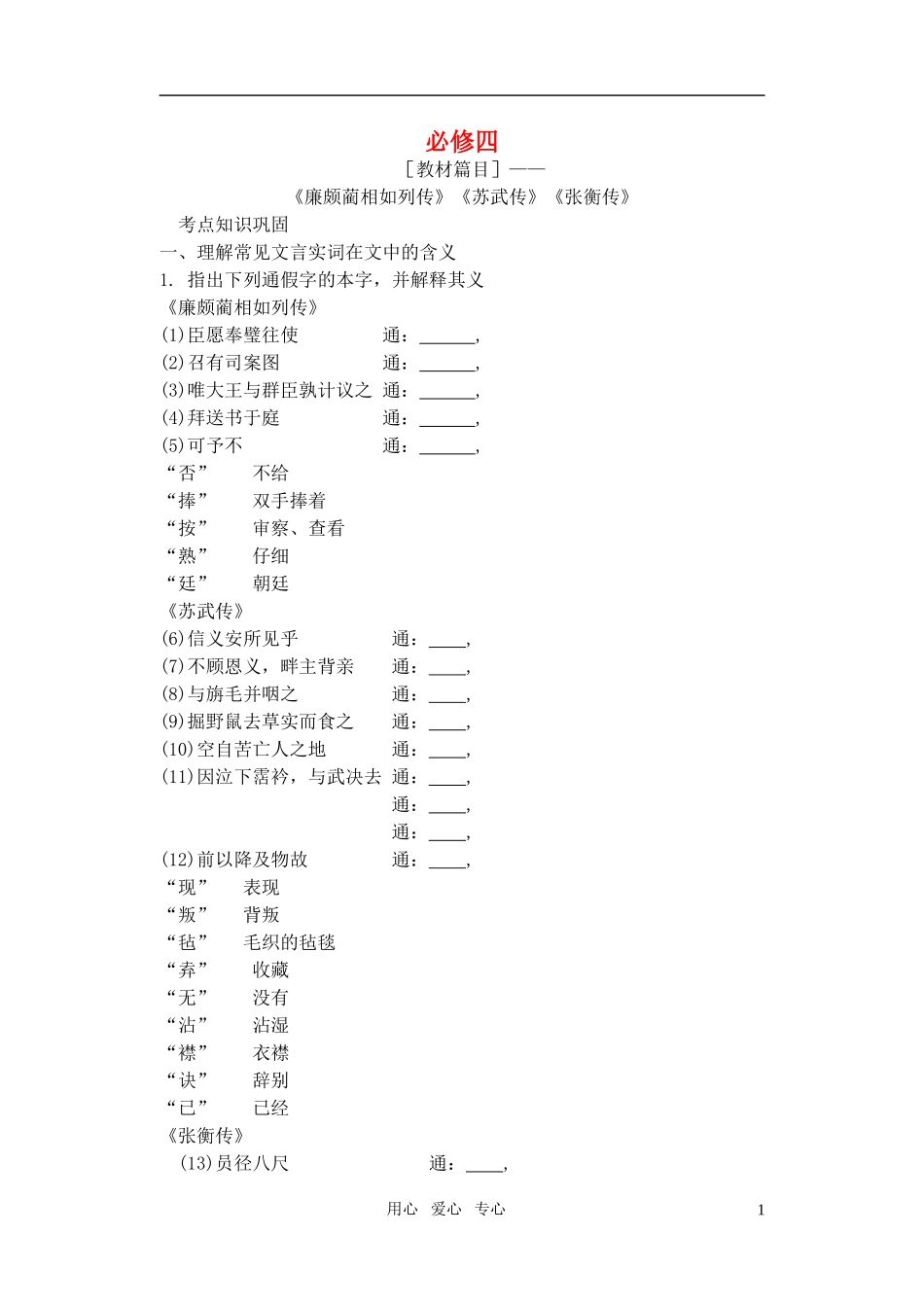 必修四

［教材篇目］——
《廉颇蔺相如列传》《苏武传》《张衡传》

考点知识巩固

一、理解常见文言实词在文中的含义

1. 指出下列通假字的本字，并解释其义

《廉颇蔺相如列传》

(1)臣愿奉璧往使　通：______，

(2)召有司案图　通：______，

(3)唯大王与群臣孰计议之　通：______，

(4)拜送书于庭　通：______，

(5)可予不　通：______，

“否”　不给

“捧”　双手捧着

“按”　审察、查看

“熟”　仔细

“廷”　朝廷

《苏武传》

(6)信义安所见乎　通：____，

(7)不顾恩义，畔主背亲　通：____，

(8)与旃毛并咽之　通：____，

(9)掘野鼠去草实而食之　通：____，

(10)空自苦亡人之地　通：____，

(11)因泣下霑衿，与武决去　通：____，

通：____，

通：____，

(12)前以降及物故　通：____，

“现”　表现

“叛”　背叛

“毡”　毛织的毡毯

“弆”　收藏

“无”　没有

“沾”　沾湿

“襟”　衣襟

“诀”　辞别

“已”　已经

《张衡传》

(13)员径八尺　通：____，

用心　爱心　专心　1